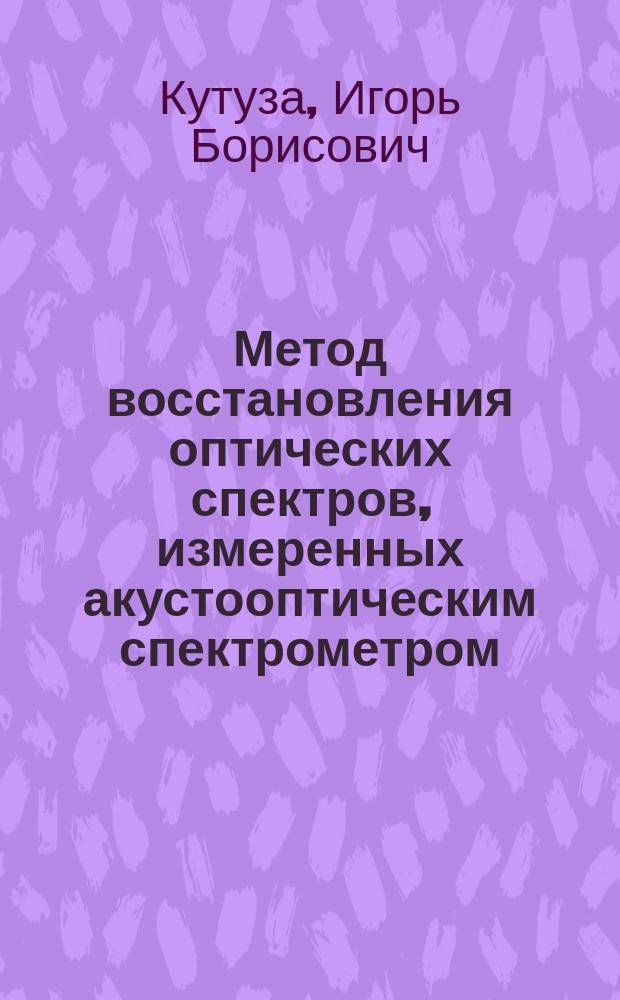 Кутуза, Игорь Борисович

Метод восстановления оптических спектров, измеренных акустооптическим спектрометром